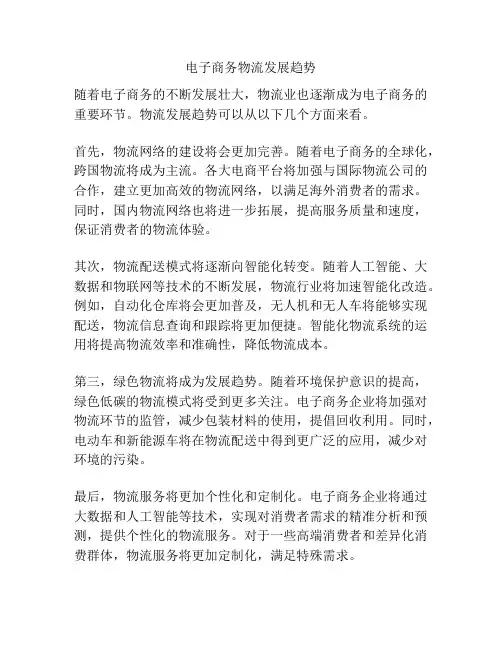 电子商务物流发展趋势

随着电子商务的不断发展壮大，物流业也逐渐成为电子商务的重要环节。物流发展趋势可以从以下几个方面来看。

首先，物流网络的建设将会更加完善。随着电子商务的全球化，跨国物流将成为主流。各大电商平台将加强与国际物流公司的合作，建立更加高效的物流网络，以满足海外消费者的需求。同时，国内物流网络也将进一步拓展，提高服务质量和速度，保证消费者的物流体验。

其次，物流配送模式将逐渐向智能化转变。随着人工智能、大数据和物联网等技术的不断发展，物流行业将加速智能化改造。例如，自动化仓库将会更加普及，无人机和无人车将能够实现配送，物流信息查询和跟踪将更加便捷。智能化物流系统的运用将提高物流效率和准确性，降低物流成本。

第三，绿色物流将成为发展趋势。随着环境保护意识的提高，绿色低碳的物流模式将受到更多关注。电子商务企业将加强对物流环节的监管，减少包装材料的使用，提倡回收利用。同时，电动车和新能源车将在物流配送中得到更广泛的应用，减少对环境的污染。

最后，物流服务将更加个性化和定制化。电子商务企业将通过大数据和人工智能等技术，实现对消费者需求的精准分析和预测，提供个性化的物流服务。对于一些高端消费者和差异化消费群体，物流服务将更加定制化，满足特殊需求。